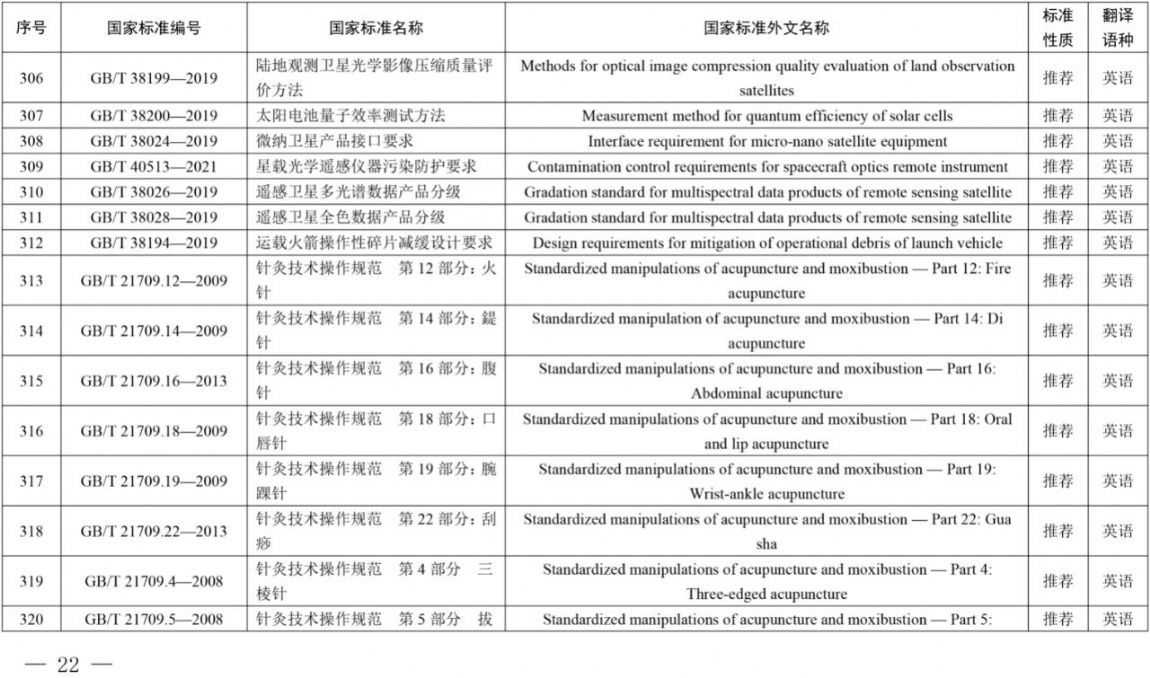 | 序号 | 国家标准编号 | 国家标准名称 | 国家标准外文名称 | 标准性质 | 翻译语种 |
|---|---|---|---|---|---|
| 306 | GB/T 38199—2019 | 陆地观测卫星光学影像压缩质量评价方法 | Methods for optical image compression quality evaluation of land observation satellites | 推荐 | 英语 |
| 307 | GB/T 38200—2019 | 太阳电池量子效率测试方法 | Measurement method for quantum efficiency of solar cells | 推荐 | 英语 |
| 308 | GB/T 38024—2019 | 微纳卫星产品接口要求 | Interface requirement for micro-nano satellite equipment | 推荐 | 英语 |
| 309 | GB/T 40513—2021 | 星载光学遥感仪器污染防护要求 | Contamination control requirements for spacecraft optics remote instrument | 推荐 | 英语 |
| 310 | GB/T 38026—2019 | 遥感卫星多光谱数据产品分级 | Gradation standard for multispectral data products of remote sensing satellite | 推荐 | 英语 |
| 311 | GB/T 38028—2019 | 遥感卫星全色数据产品分级 | Gradation standard for multispectral data products of remote sensing satellite | 推荐 | 英语 |
| 312 | GB/T 38194—2019 | 运载火箭操作性碎片减缓设计要求 | Design requirements for mitigation of operational debris of launch vehicle | 推荐 | 英语 |
| 313 | GB/T 21709.12—2009 | 针灸技术操作规范 第 12 部分：火针 | Standardized manipulations of acupuncture and moxibustion — Part 12: Fire acupuncture | 推荐 | 英语 |
| 314 | GB/T 21709.14—2009 | 针灸技术操作规范 第 14 部分：鍉针 | Standardized manipulation of acupuncture and moxibustion — Part 14: Di acupuncture | 推荐 | 英语 |
| 315 | GB/T 21709.16—2013 | 针灸技术操作规范 第 16 部分：腹针 | Standardized manipulations of acupuncture and moxibustion — Part 16: Abdominal acupuncture | 推荐 | 英语 |
| 316 | GB/T 21709.18—2009 | 针灸技术操作规范 第 18 部分：口唇针 | Standardized manipulations of acupuncture and moxibustion — Part 18: Oral and lip acupuncture | 推荐 | 英语 |
| 317 | GB/T 21709.19—2009 | 针灸技术操作规范 第 19 部分：腕踝针 | Standardized manipulations of acupuncture and moxibustion — Part 19: Wrist-ankle acupuncture | 推荐 | 英语 |
| 318 | GB/T 21709.22—2013 | 针灸技术操作规范 第 22 部分：刮痧 | Standardized manipulations of acupuncture and moxibustion — Part 22: Gua sha | 推荐 | 英语 |
| 319 | GB/T 21709.4—2008 | 针灸技术操作规范 第 4 部分 三棱针 | Standardized manipulations of acupuncture and moxibustion — Part 4: Three-edged acupuncture | 推荐 | 英语 |
| 320 | GB/T 21709.5—2008 | 针灸技术操作规范 第 5 部分 拔 | Standardized manipulations of acupuncture and moxibustion — Part 5: | 推荐 | 英语 |

— 22 —